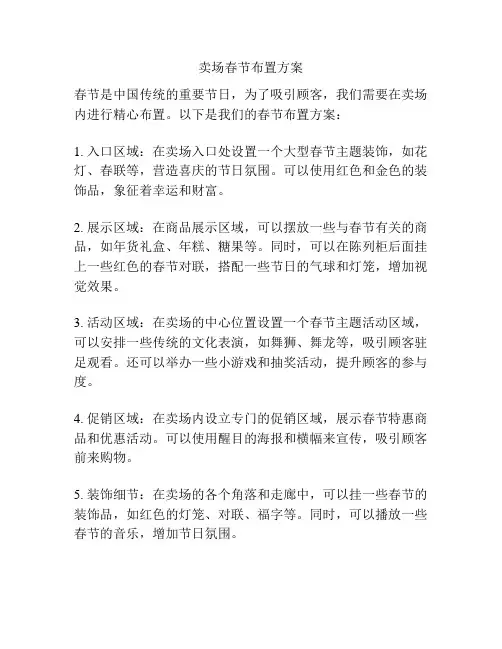 卖场春节布置方案

春节是中国传统的重要节日，为了吸引顾客，我们需要在卖场内进行精心布置。以下是我们的春节布置方案：

1. 入口区域：在卖场入口处设置一个大型春节主题装饰，如花灯、春联等，营造喜庆的节日氛围。可以使用红色和金色的装饰品，象征着幸运和财富。

2. 展示区域：在商品展示区域，可以摆放一些与春节有关的商品，如年货礼盒、年糕、糖果等。同时，可以在陈列柜后面挂上一些红色的春节对联，搭配一些节日的气球和灯笼，增加视觉效果。

3. 活动区域：在卖场的中心位置设置一个春节主题活动区域，可以安排一些传统的文化表演，如舞狮、舞龙等，吸引顾客驻足观看。还可以举办一些小游戏和抽奖活动，提升顾客的参与度。

4. 促销区域：在卖场内设立专门的促销区域，展示春节特惠商品和优惠活动。可以使用醒目的海报和横幅来宣传，吸引顾客前来购物。

5. 装饰细节：在卖场的各个角落和走廊中，可以挂一些春节的装饰品，如红色的灯笼、对联、福字等。同时，可以播放一些春节的音乐，增加节日氛围。